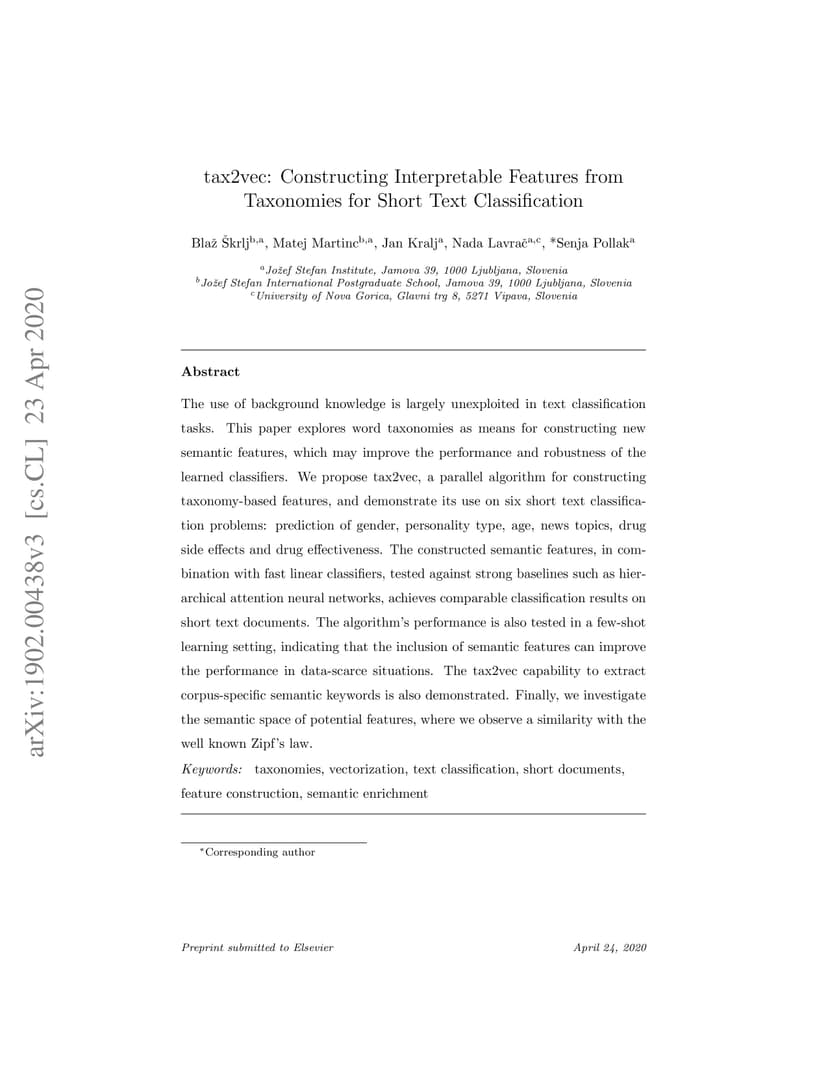 arXiv:1902.00438v3 [cs.CL] 23 Apr 2020

tax2vec: Constructing Interpretable Features from Taxonomies for Short Text Classification

Blaž Škrlj$^{b,a}$, Matej Martinc$^{b,a}$, Jan Kralj$^{a}$, Nada Lavrač$^{a,c}$, *Senja Pollak$^{a}$

$^{a}$Jožef Stefan Institute, Jamova 39, 1000 Ljubljana, Slovenia
$^{b}$Jožef Stefan International Postgraduate School, Jamova 39, 1000 Ljubljana, Slovenia
$^{c}$University of Nova Gorica, Glavni trg 8, 5271 Vipava, Slovenia

Abstract

The use of background knowledge is largely unexploited in text classification tasks. This paper explores word taxonomies as means for constructing new semantic features, which may improve the performance and robustness of the learned classifiers. We propose tax2vec, a parallel algorithm for constructing taxonomy-based features, and demonstrate its use on six short text classification problems: prediction of gender, personality type, age, news topics, drug side effects and drug effectiveness. The constructed semantic features, in combination with fast linear classifiers, tested against strong baselines such as hierarchical attention neural networks, achieves comparable classification results on short text documents. The algorithm's performance is also tested in a few-shot learning setting, indicating that the inclusion of semantic features can improve the performance in data-scarce situations. The tax2vec capability to extract corpus-specific semantic keywords is also demonstrated. Finally, we investigate the semantic space of potential features, where we observe a similarity with the well known Zipf's law.

Keywords: taxonomies, vectorization, text classification, short documents, feature construction, semantic enrichment

*Corresponding author

Preprint submitted to Elsevier April 24, 2020